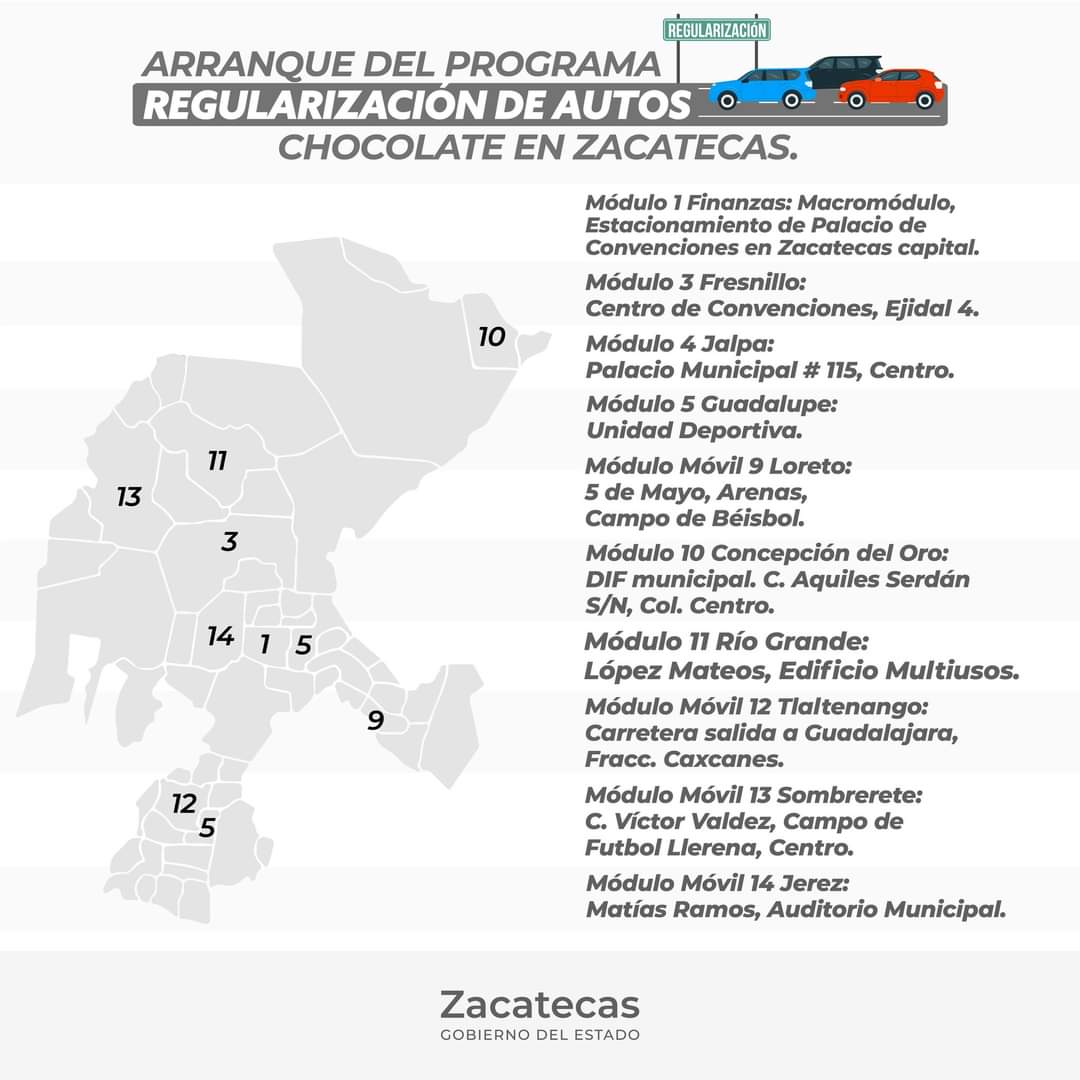 REGULARIZACIÓN

ARRANQUE DEL PROGRAMA
REGULARIZACIÓN DE AUTOS
CHOCOLATE EN ZACATECAS.

10
11
13
3
14
1
5
9
12
5

Módulo 1 Finanzas: Macromódulo, Estacionamiento de Palacio de Convenciones en Zacatecas capital.

Módulo 3 Fresnillo: Centro de Convenciones, Ejidal 4.

Módulo 4 Jalpa: Palacio Municipal # 115, Centro.

Módulo 5 Guadalupe: Unidad Deportiva.

Módulo Móvil 9 Loreto: 5 de Mayo, Arenas, Campo de Béisbol.

Módulo 10 Concepción del Oro: DIF municipal. C. Aquiles Serdán S/N, Col. Centro.

Módulo 11 Río Grande: López Mateos, Edificio Multiusos.

Módulo Móvil 12 Tlaltenango: Carretera salida a Guadalajara, Fracc. Caxcanes.

Módulo Móvil 13 Sombrerete: C. Víctor Valdez, Campo de Futbol Llerena, Centro.

Módulo Móvil 14 Jerez: Matías Ramos, Auditorio Municipal.

Zacatecas
GOBIERNO DEL ESTADO